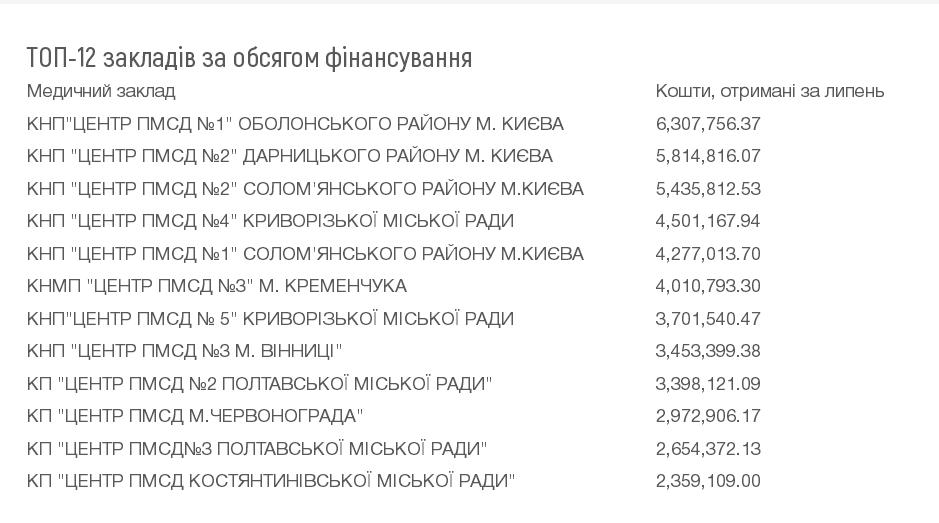 ТОП-12 закладів за обсягом фінансування

| Медичний заклад | Кошти, отримані за липень |
|---|---|
| КНП"ЦЕНТР ПМСД №1" ОБОЛОНСЬКОГО РАЙОНУ М. КИЄВА | 6,307,756.37 |
| КНП "ЦЕНТР ПМСД №2" ДАРНИЦЬКОГО РАЙОНУ М. КИЄВА | 5,814,816.07 |
| КНП "ЦЕНТР ПМСД №2" СОЛОМ'ЯНСЬКОГО РАЙОНУ М.КИЄВА | 5,435,812.53 |
| КНП "ЦЕНТР ПМСД №4" КРИВОРІЗЬКОЇ МІСЬКОЇ РАДИ | 4,501,167.94 |
| КНП "ЦЕНТР ПМСД №1" СОЛОМ'ЯНСЬКОГО РАЙОНУ М.КИЄВА | 4,277,013.70 |
| КНМП "ЦЕНТР ПМСД №3" М. КРЕМЕНЧУКА | 4,010,793.30 |
| КНП"ЦЕНТР ПМСД № 5" КРИВОРІЗЬКОЇ МІСЬКОЇ РАДИ | 3,701,540.47 |
| КНП "ЦЕНТР ПМСД №3 М. ВІННИЦІ" | 3,453,399.38 |
| КП "ЦЕНТР ПМСД №2 ПОЛТАВСЬКОЇ МІСЬКОЇ РАДИ" | 3,398,121.09 |
| КП "ЦЕНТР ПМСД М.ЧЕРВОНОГРАДА" | 2,972,906.17 |
| КП "ЦЕНТР ПМСД№3 ПОЛТАВСЬКОЇ МІСЬКОЇ РАДИ" | 2,654,372.13 |
| КП "ЦЕНТР ПМСД КОСТЯНТИНІВСЬКОЇ МІСЬКОЇ РАДИ" | 2,359,109.00 |